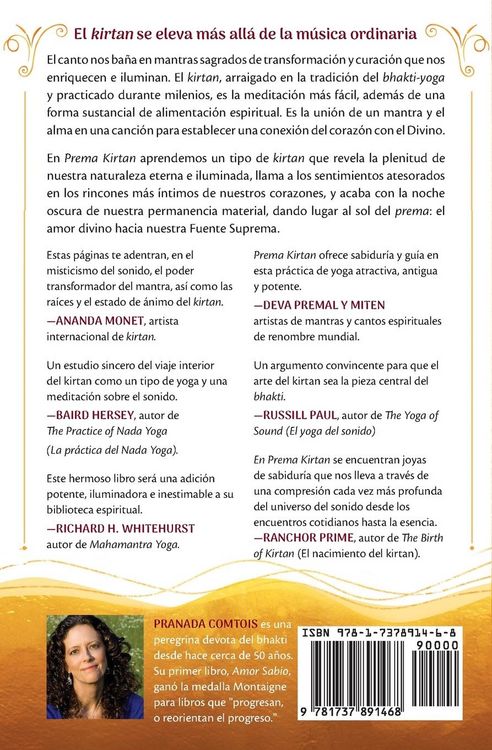 El kirtan se eleva más allá de la música ordinaria

El canto nos baña en mantras sagrados de transformación y curación que nos enriquecen e iluminan. El kirtan, arraigado en la tradición del bhakti-yoga y practicado durante milenios, es la meditación más fácil, además de una forma sustancial de alimentación espiritual. Es la unión de un mantra y el alma en una canción para establecer una conexión del corazón con el Divino.

En Prema Kirtan aprendemos un tipo de kirtan que revela la plenitud de nuestra naturaleza eterna e iluminada, llama a los sentimientos atesorados en los rincones más íntimos de nuestros corazones, y acaba con la noche oscura de nuestra permanencia material, dando lugar al sol del prema: el amor divino hacia nuestra Fuente Suprema.

Estas páginas te adentran, en el misticismo del sonido, el poder transformador del mantra, así como las raíces y el estado de ánimo del kirtan.
—ANANDA MONET, artista internacional de kirtan.

Un estudio sincero del viaje interior del kirtan como un tipo de yoga y una meditación sobre el sonido.
—BAIRD HERSEY, autor de The Practice of Nada Yoga (La práctica del Nada Yoga).

Este hermoso libro será una adición potente, iluminadora e inestimable a su biblioteca espiritual.
—RICHARD H. WHITEHURST autor de Mahamantra Yoga.

Prema Kirtan ofrece sabiduría y guía en esta práctica de yoga atractiva, antigua y potente.
—DEVA PREMAL Y MITEN artistas de mantras y cantos espirituales de renombre mundial.

Un argumento convincente para que el arte del kirtan sea la pieza central del bhakti.
—RUSSILL PAUL, autor de The Yoga of Sound (El yoga del sonido)

En Prema Kirtan se encuentran joyas de sabiduría que nos lleva a través de una compresión cada vez más profunda del universo del sonido desde los encuentros cotidianos hasta la esencia.
—RANCHOR PRIME, autor de The Birth of Kirtan (El nacimiento del kirtan).

PRANADA COMTOIS es una peregrina devota del bhakti desde hace cerca de 50 años. Su primer libro, Amor Sabio, ganó la medalla Montaigne para libros que "progresan, o reorientan el progreso."

ISBN 978-1-7378914-6-8
90000
9 781737 891468